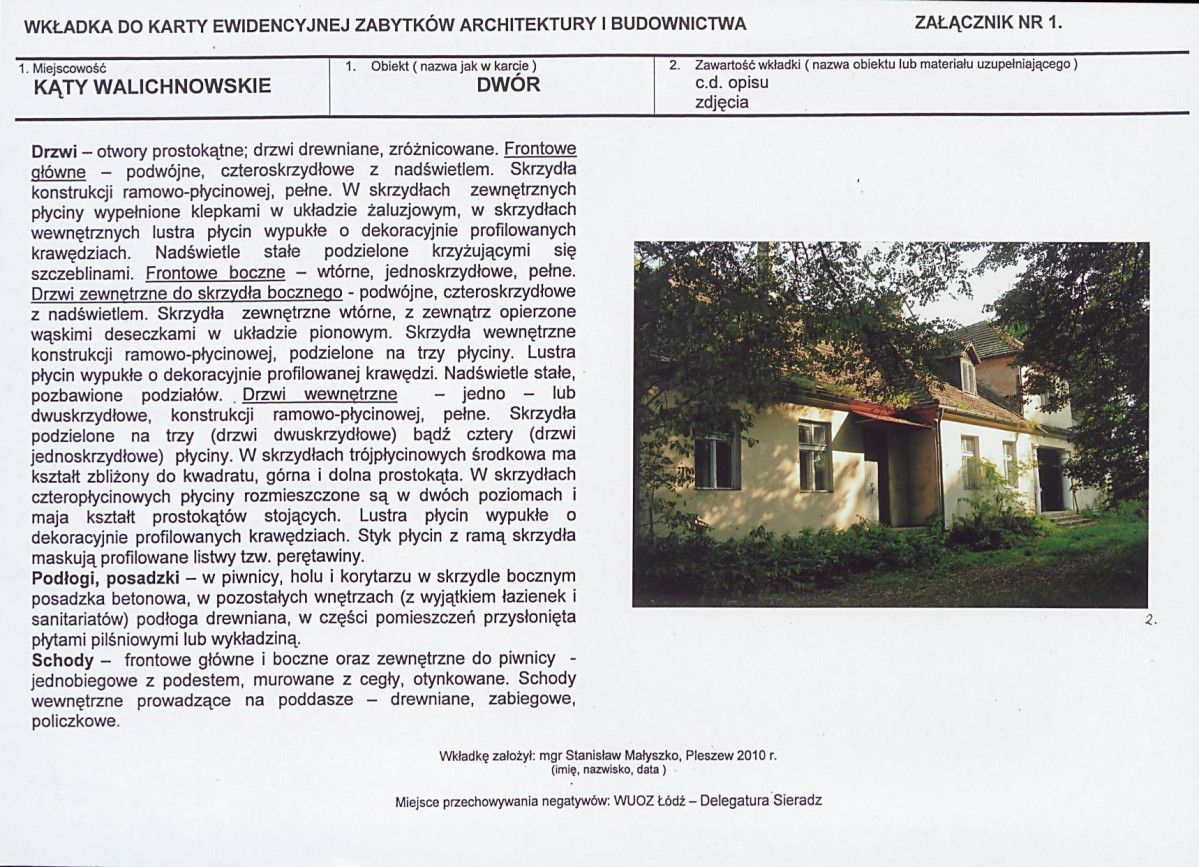 WKŁADKA DO KARTY EWIDENCYJNEJ ZABYTKÓW ARCHITEKTURY I BUDOWNICTWA

ZAŁĄCZNIK NR 1.

1. Miejscowość
KĄTY WALICHNOWSKIE

1. Obiekt ( nazwa jak w karcie )
DWÓR

2. Zawartość wkładki ( nazwa obiektu lub materiału uzupełniającego )
c.d. opisu
zdjęcia

Drzwi – otwory prostokątne; drzwi drewniane, zróżnicowane. Frontowe główne – podwójne, czteroskrzydłowe z nadświetlem. Skrzydła konstrukcji ramowo-płycinowej, pełne. W skrzydłach zewnętrznych płyciny wypełnione klepkami w układzie żaluzjowym, w skrzydłach wewnętrznych lustra płycin wypukłe o dekoracyjnie profilowanych krawędziach. Nadświetle stałe podzielone krzyżującymi się szczeblinami. Frontowe boczne – wtórne, jednoskrzydłowe, pełne. Drzwi zewnętrzne do skrzydła bocznego - podwójne, czteroskrzydłowe z nadświetlem. Skrzydła zewnętrzne wtórne, z zewnątrz opierzone wąskimi deseczkami w układzie pionowym. Skrzydła wewnętrzne konstrukcji ramowo-płycinowej, podzielone na trzy płyciny. Lustra płycin wypukłe o dekoracyjnie profilowanej krawędzi. Nadświetle stałe, pozbawione podziałów. Drzwi wewnętrzne – jedno – lub dwuskrzydłowe, konstrukcji ramowo-płycinowej, pełne. Skrzydła podzielone na trzy (drzwi dwuskrzydłowe) bądź cztery (drzwi jednoskrzydłowe) płyciny. W skrzydłach trójpłycinowych środkowa ma kształt zbliżony do kwadratu, górna i dolna prostokąta. W skrzydłach czteropłycinowych płyciny rozmieszczone są w dwóch poziomach i maja kształt prostokątów stojących. Lustra płycin wypukłe o dekoracyjnie profilowanych krawędziach. Styk płycin z ramą skrzydła maskują profilowane listwy tzw. perętawiny.
Podłogi, posadzki – w piwnicy, holu i korytarzu w skrzydle bocznym posadzka betonowa, w pozostałych wnętrzach (z wyjątkiem łazienek i sanitariatów) podłoga drewniana, w części pomieszczeń przysłonięta płytami pilśniowymi lub wykładziną.
Schody – frontowe główne i boczne oraz zewnętrzne do piwnicy - jednobiegowe z podestem, murowane z cegły, otynkowane. Schody wewnętrzne prowadzące na poddasze – drewniane, zabiegowe, policzkowe.

2.

Wkładkę założył: mgr Stanisław Małyszko, Pleszew 2010 r.
(imię, nazwisko, data )

Miejsce przechowywania negatywów: WUOZ Łódź – Delegatura Sieradz